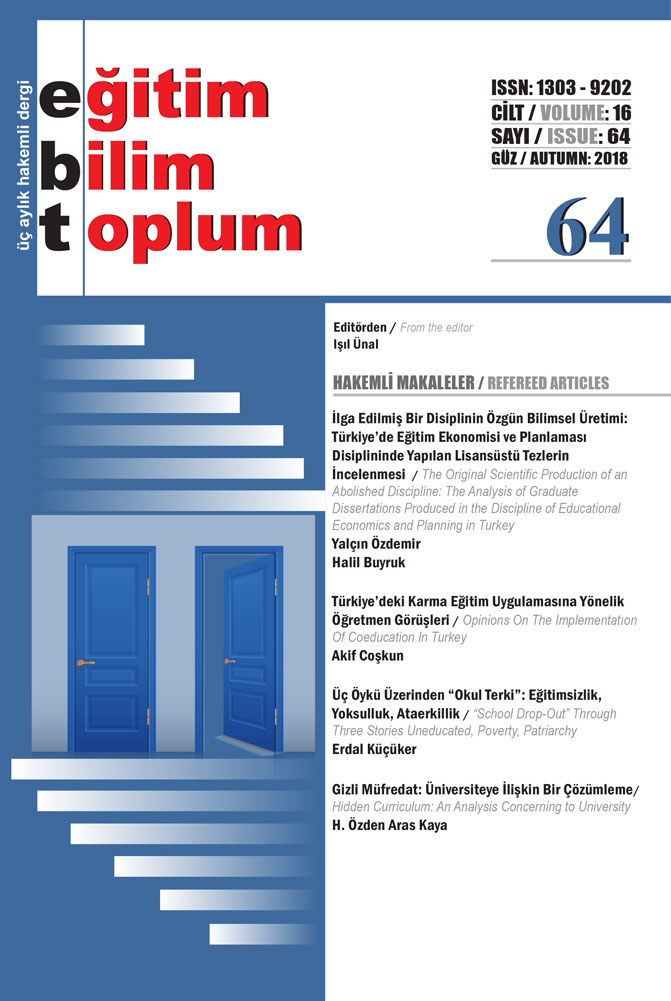 üç aylık hakemli dergi

eğitim
bilim
toplum

ISSN: 1303 - 9202
CİLT / VOLUME: 16
SAYI / ISSUE: 64
GÜZ / AUTUMN: 2018

64

Editörden / From the editor
Işıl Ünal

HAKEMLİ MAKALELER / REFEREED ARTICLES

İlga Edilmiş Bir Disiplinin Özgün Bilimsel Üretimi: Türkiye'de Eğitim Ekonomisi ve Planlaması Disiplininde Yapılan Lisansüstü Tezlerin İncelenmesi / The Original Scientific Production of an Abolished Discipline: The Analysis of Graduate Dissertations Produced in the Discipline of Educational Economics and Planning in Turkey
Yalçın Özdemir
Halil Buyruk

Türkiye'deki Karma Eğitim Uygulamasına Yönelik Öğretmen Görüşleri / Opinions On The Implementation Of Coeducation In Turkey
Akif Coşkun

Üç Öykü Üzerinden "Okul Terki": Eğitimsizlik, Yoksulluk, Ataerkillik / "School Drop-Out" Through Three Stories Uneducated, Poverty, Patriarchy
Erdal Küçüker

Gizli Müfredat: Üniversiteye İlişkin Bir Çözümleme/ Hidden Curriculum: An Analysis Concerning to University
H. Özden Aras Kaya